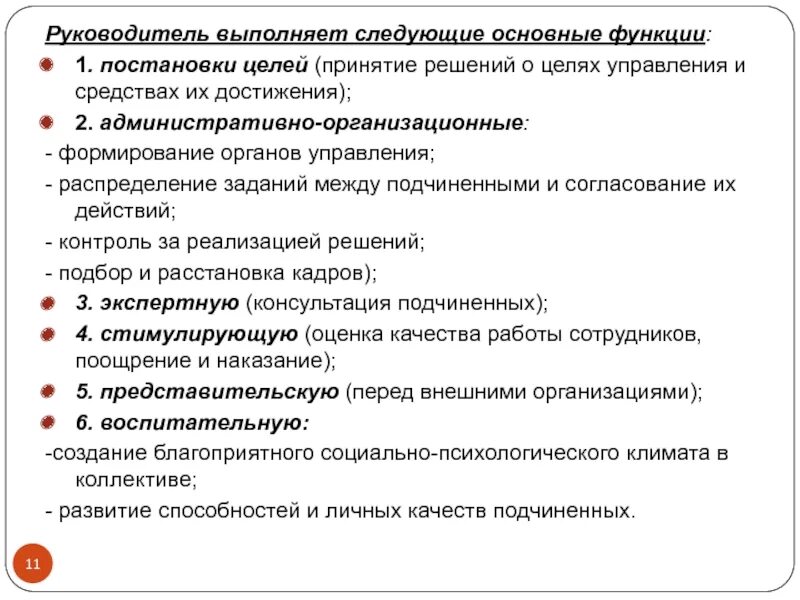 Руководитель выполняет следующие основные функции:

1. постановки целей (принятие решений о целях управления и средствах их достижения);

2. административно-организационные:

- формирование органов управления;

- распределение заданий между подчиненными и согласование их действий;

- контроль за реализацией решений;

- подбор и расстановка кадров);

3. экспертную (консультация подчиненных);

4. стимулирующую (оценка качества работы сотрудников, поощрение и наказание);

5. представительскую (перед внешними организациями);

6. воспитательную:

-создание благоприятного социально-психологического климата в коллективе;

- развитие способностей и личных качеств подчиненных.

11